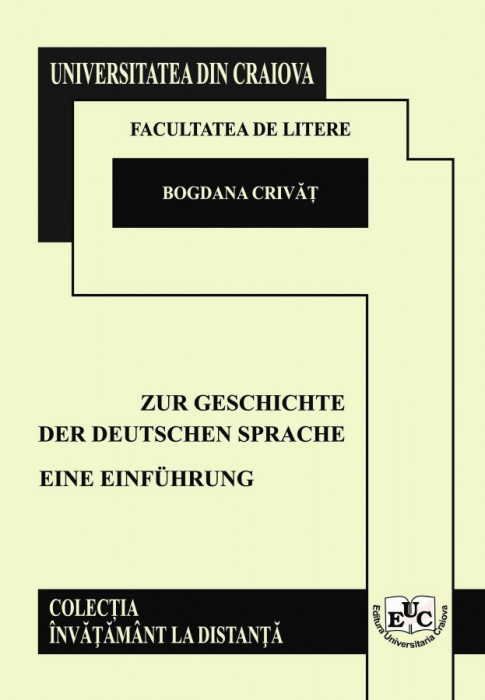 UNIVERSITATEA DIN CRAIOVA

FACULTATEA DE LITERE

BOGDANA CRIVĂȚ

ZUR GESCHICHTE DER DEUTSCHEN SPRACHE

EINE EINFÜHRUNG

COLECȚIA ÎNVĂȚĂMÂNT LA DISTANȚĂ

EUC Editura Universitaria Craiova